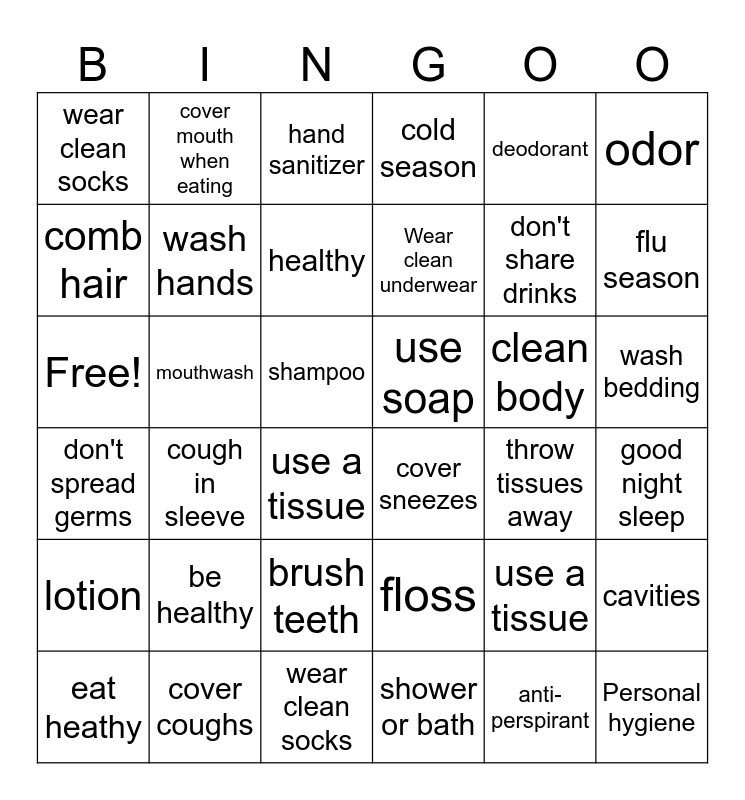 | B | I | N | G | O | O |
|---|---|---|---|---|---|
| wear clean socks | cover mouth when eating | hand sanitizer | cold season | deodorant | odor |
| comb hair | wash hands | healthy | Wear clean underwear | don't share drinks | flu season |
| Free! | mouthwash | shampoo | use soap | clean body | wash bedding |
| don't spread germs | cough in sleeve | use a tissue | cover sneezes | throw tissues away | good night sleep |
| lotion | be healthy | brush teeth | floss | use a tissue | cavities |
| eat heathy | cover coughs | wear clean socks | shower or bath | anti-perspirant | Personal hygiene |